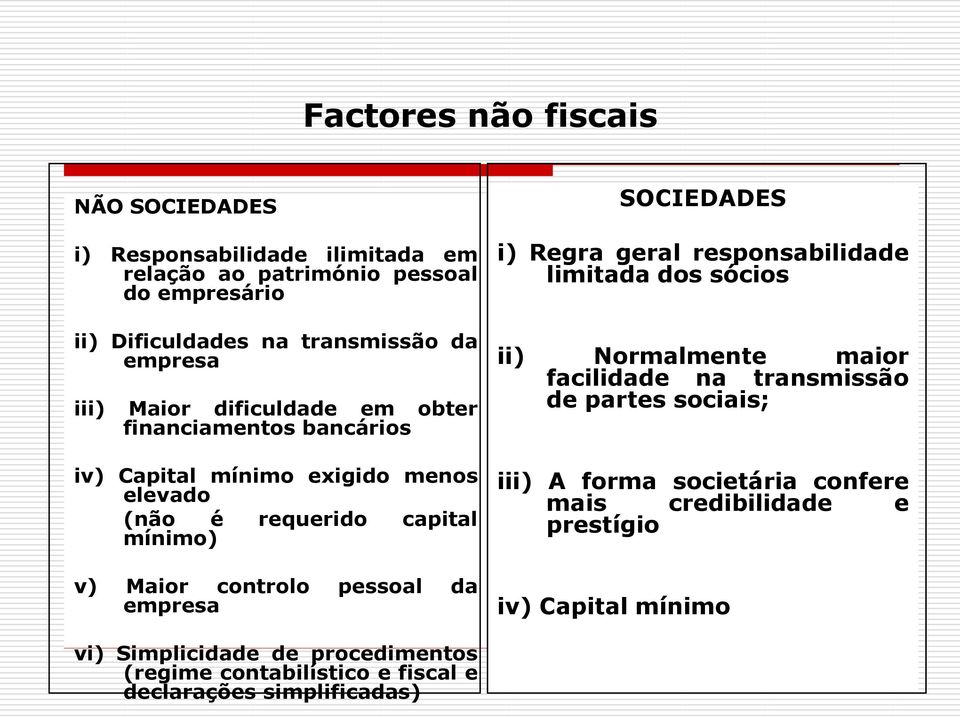 Factores não fiscais

NÃO SOCIEDADES

i) Responsabilidade ilimitada em relação ao património pessoal do empresário

ii) Dificuldades na transmissão da empresa

iii) Maior dificuldade em obter financiamentos bancários

iv) Capital mínimo exigido menos elevado
(não é requerido capital mínimo)

v) Maior controlo pessoal da empresa

vi) Simplicidade de procedimentos (regime contabilístico e fiscal e declarações simplificadas)

SOCIEDADES

i) Regra geral responsabilidade limitada dos sócios

ii) Normalmente maior facilidade na transmissão de partes sociais;

iii) A forma societária confere mais credibilidade e prestígio

iv) Capital mínimo